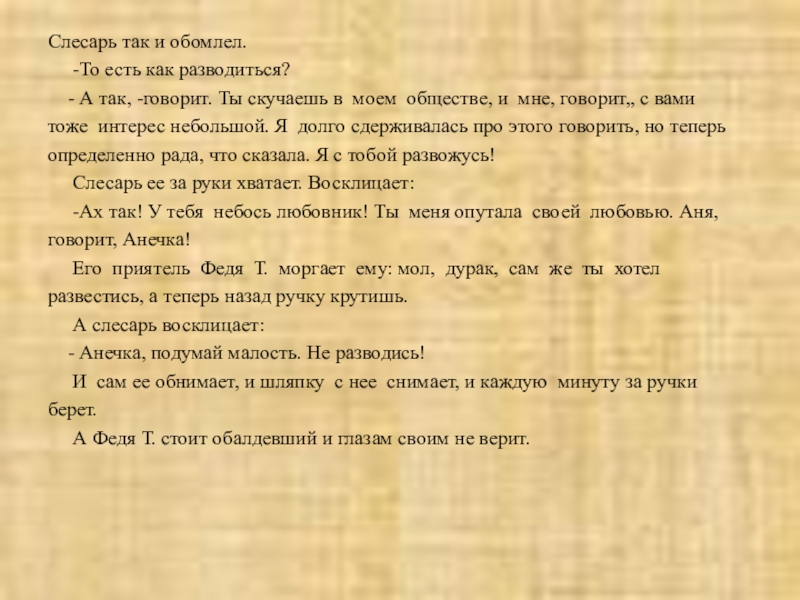 Слесарь так и обомлел.

-То есть как разводиться?

- А так, -говорит. Ты скучаешь в моем обществе, и мне, говорит,, с вами тоже интерес небольшой. Я долго сдерживалась про этого говорить, но теперь определенно рада, что сказала. Я с тобой развожусь!

Слесарь ее за руки хватает. Восклицает:

-Ах так! У тебя небось любовник! Ты меня опутала своей любовью. Аня, говорит, Анечка!

Его приятель Федя Т. моргает ему: мол, дурак, сам же ты хотел развестись, а теперь назад ручку крутишь.

А слесарь восклицает:

- Анечка, подумай малость. Не разводись!

И сам ее обнимает, и шляпку с нее снимает, и каждую минуту за ручки берет.

А Федя Т. стоит обалдевший и глазам своим не верит.